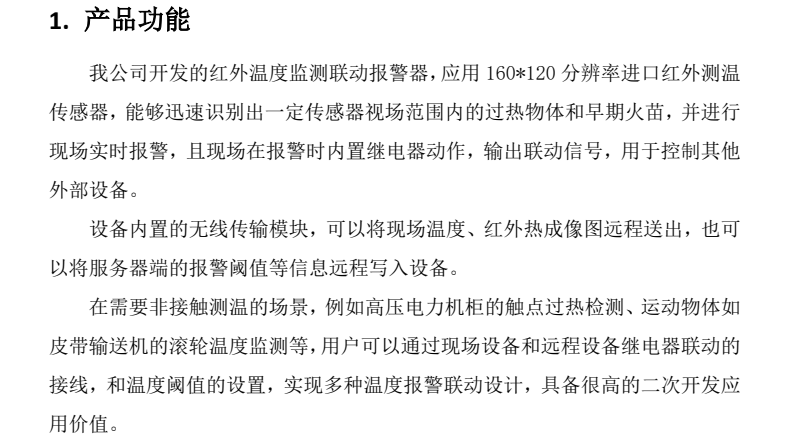 1. 产品功能

我公司开发的红外温度监测联动报警器，应用 160*120 分辨率进口红外测温传感器，能够迅速识别出一定传感器视场范围内的过热物体和早期火苗，并进行现场实时报警，且现场在报警时内置继电器动作，输出联动信号，用于控制其他外部设备。

设备内置的无线传输模块，可以将现场温度、红外热成像图远程送出，也可以将服务器端的报警阈值等信息远程写入设备。

在需要非接触测温的场景，例如高压电力机柜的触点过热检测、运动物体如皮带输送机的滚轮温度监测等，用户可以通过现场设备和远程设备继电器联动的接线，和温度阈值的设置，实现多种温度报警联动设计，具备很高的二次开发应用价值。